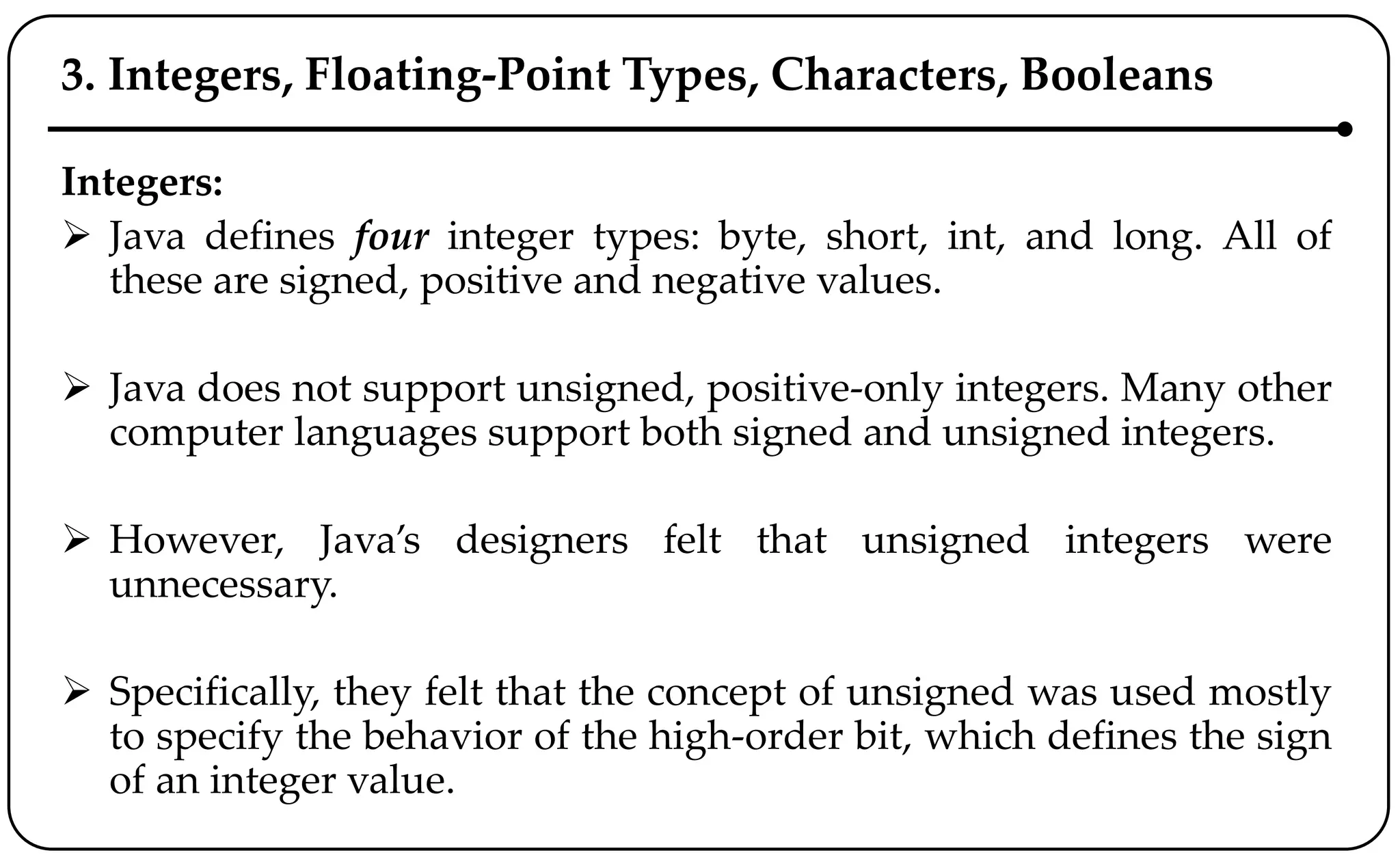 3. Integers, Floating-Point Types, Characters, Booleans

Integers:

➢ Java defines four integer types: byte, short, int, and long. All of these are signed, positive and negative values.

➢ Java does not support unsigned, positive-only integers. Many other computer languages support both signed and unsigned integers.

➢ However, Java's designers felt that unsigned integers were unnecessary.

➢ Specifically, they felt that the concept of unsigned was used mostly to specify the behavior of the high-order bit, which defines the sign of an integer value.